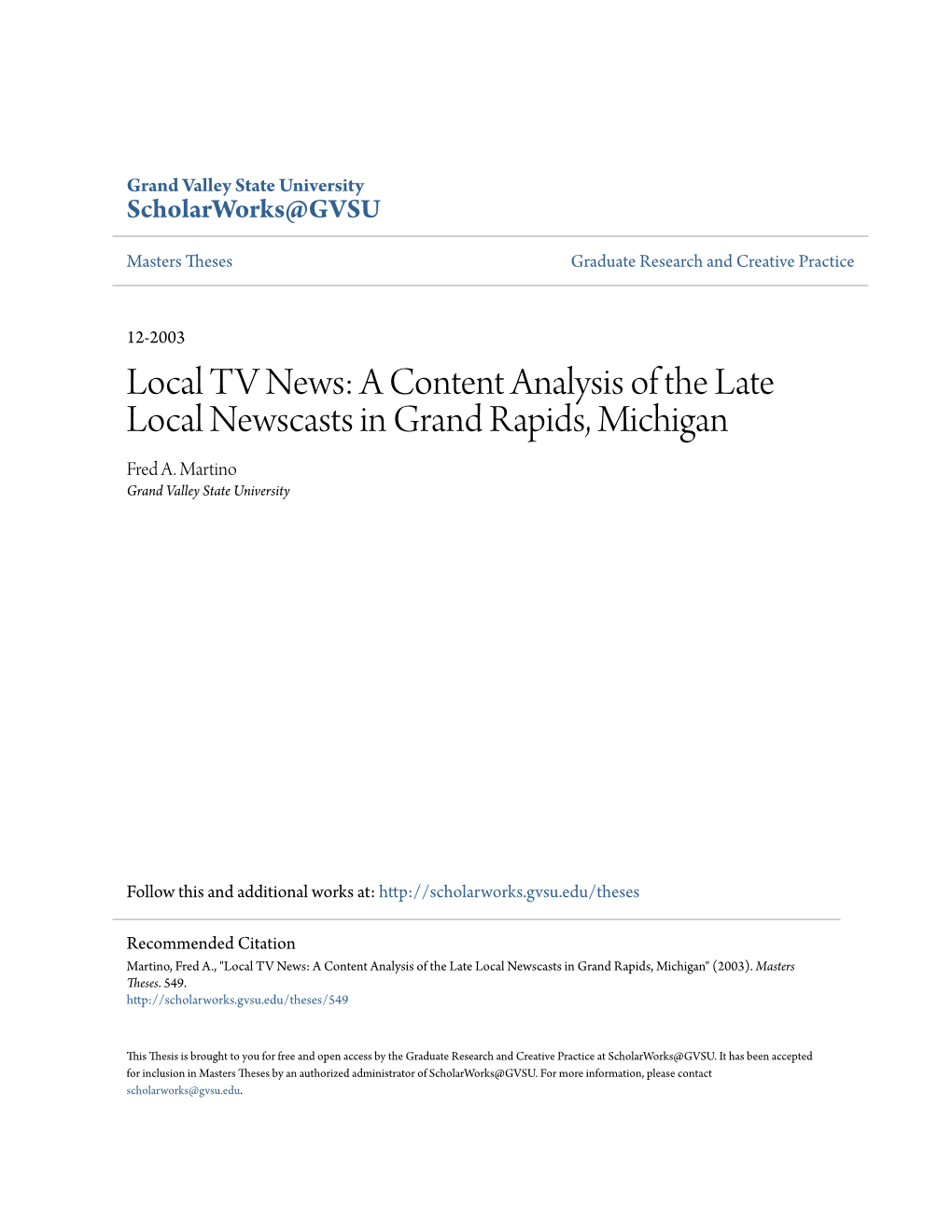 Grand Valley State University
ScholarWorks@GVSU

Masters Theses

Graduate Research and Creative Practice

12-2003

Local TV News: A Content Analysis of the Late Local Newscasts in Grand Rapids, Michigan

Fred A. Martino
Grand Valley State University

Follow this and additional works at: http://scholarworks.gvsu.edu/theses

Recommended Citation
Martino, Fred A., "Local TV News: A Content Analysis of the Late Local Newscasts in Grand Rapids, Michigan" (2003). Masters Theses. 549.
http://scholarworks.gvsu.edu/theses/549

This Thesis is brought to you for free and open access by the Graduate Research and Creative Practice at ScholarWorks@GVSU. It has been accepted for inclusion in Masters Theses by an authorized administrator of ScholarWorks@GVSU. For more information, please contact scholarworks@gvsu.edu.